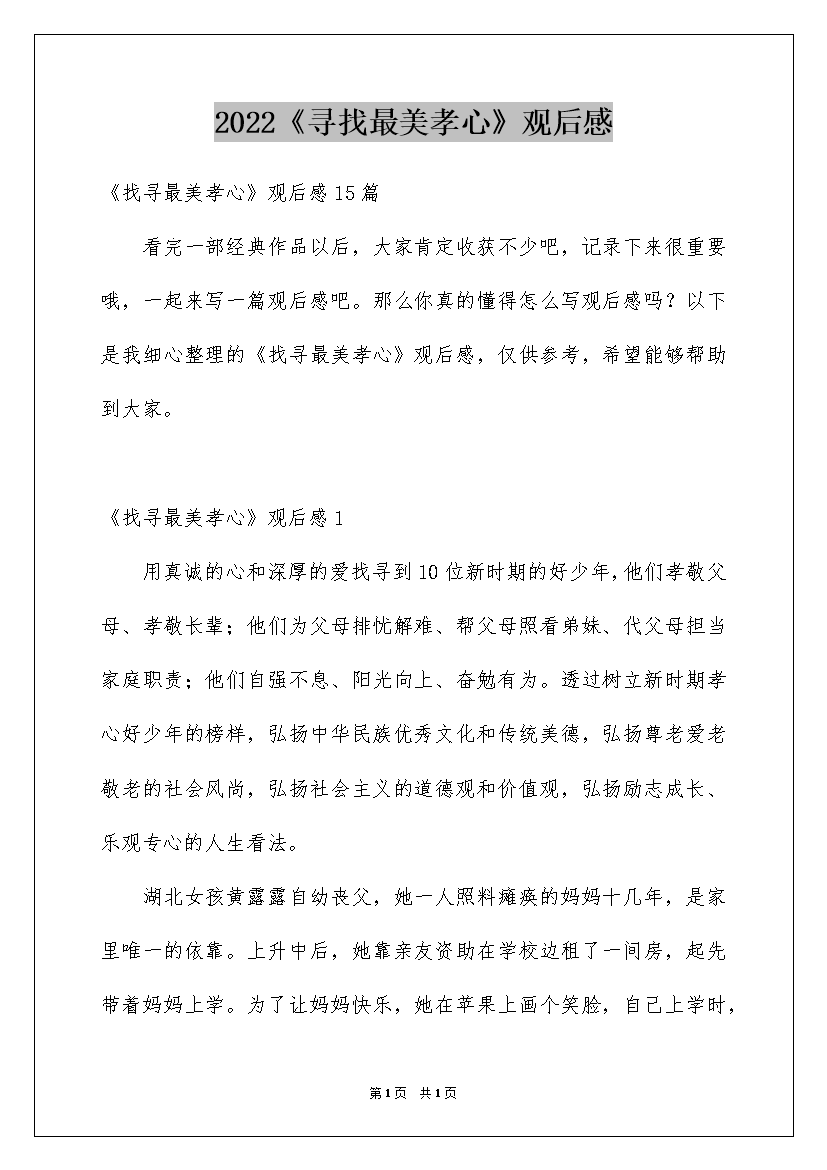 2022《寻找最美孝心》观后感

《找寻最美孝心》观后感15篇

看完一部经典作品以后，大家肯定收获不少吧，记录下来很重要哦，一起来写一篇观后感吧。那么你真的懂得怎么写观后感吗？以下是我细心整理的《找寻最美孝心》观后感，仅供参考，希望能够帮助到大家。

《找寻最美孝心》观后感1

用真诚的心和深厚的爱找寻到10位新时期的好少年，他们孝敬父母、孝敬长辈；他们为父母排忧解难、帮父母照看弟妹、代父母担当家庭职责；他们自强不息、阳光向上、奋勉有为。透过树立新时期孝心好少年的榜样，弘扬中华民族优秀文化和传统美德，弘扬尊老爱老敬老的社会风尚，弘扬社会主义的道德观和价值观，弘扬励志成长、乐观专心的人生看法。

湖北女孩黄露露自幼丧父，她一人照料瘫痪的妈妈十几年，是家里唯一的依靠。上升中后，她靠亲友资助在学校边租了一间房，起先带着妈妈上学。为了让妈妈快乐，她在苹果上画个笑脸，自己上学时，

第1页 共1页